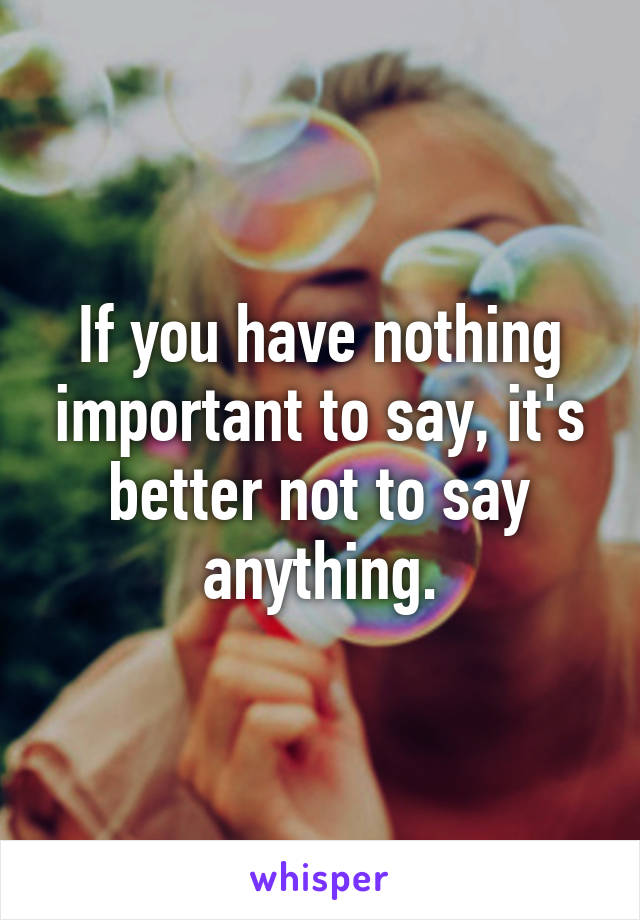 If you have nothing important to say, it's better not to say anything.

whisper